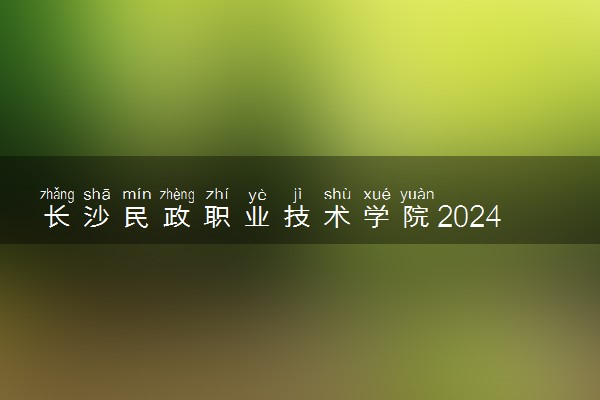 zhǎng shā mín zhèng zhí yè jì shù xué yuàn
长沙民政职业技术学院2024